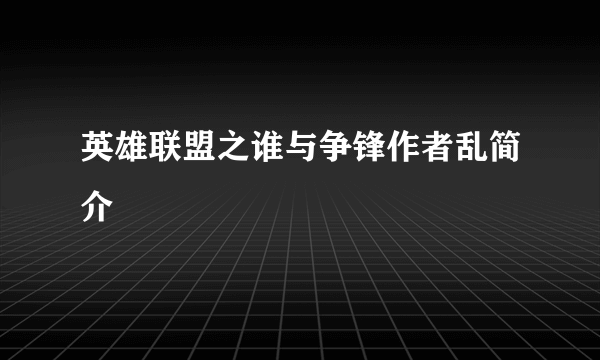 英雄联盟之谁与争锋作者乱简介